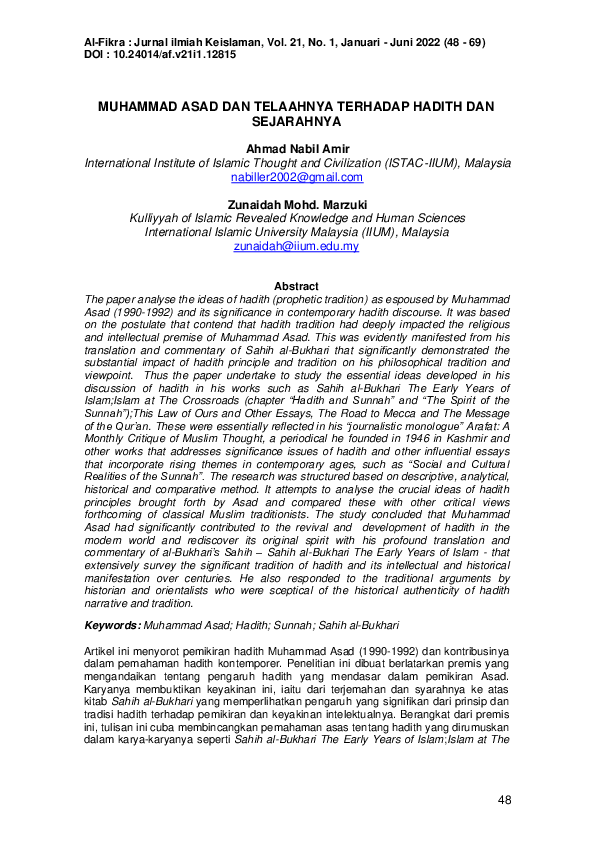 Al-Fikra : Jurnal ilmiah Keislaman, Vol. 21, No. 1, Januari - Juni 2022 (48 - 69)
DOI : 10.24014/af.v21i1.12815

MUHAMMAD ASAD DAN TELAAHNYA TERHADAP HADITH DAN SEJARAHNYA

Ahmad Nabil Amir
International Institute of Islamic Thought and Civilization (ISTAC-IIUM), Malaysia
nabiller2002@gmail.com

Zunaidah Mohd. Marzuki
Kulliyyah of Islamic Revealed Knowledge and Human Sciences
International Islamic University Malaysia (IIUM), Malaysia
zunaidah@iium.edu.my

Abstract
The paper analyse the ideas of hadith (prophetic tradition) as espoused by Muhammad Asad (1990-1992) and its significance in contemporary hadith discourse. It was based on the postulate that contend that hadith tradition had deeply impacted the religious and intellectual premise of Muhammad Asad. This was evidently manifested from his translation and commentary of Sahih al-Bukhari that significantly demonstrated the substantial impact of hadith principle and tradition on his philosophical tradition and viewpoint. Thus the paper undertake to study the essential ideas developed in his discussion of hadith in his works such as Sahih al-Bukhari The Early Years of Islam;Islam at The Crossroads (chapter "Hadith and Sunnah" and "The Spirit of the Sunnah");This Law of Ours and Other Essays, The Road to Mecca and The Message of the Qur'an. These were essentially reflected in his "journalistic monologue" Arafat: A Monthly Critique of Muslim Thought, a periodical he founded in 1946 in Kashmir and other works that addresses significance issues of hadith and other influential essays that incorporate rising themes in contemporary ages, such as "Social and Cultural Realities of the Sunnah". The research was structured based on descriptive, analytical, historical and comparative method. It attempts to analyse the crucial ideas of hadith principles brought forth by Asad and compared these with other critical views forthcoming of classical Muslim traditionists. The study concluded that Muhammad Asad had significantly contributed to the revival and development of hadith in the modern world and rediscover its original spirit with his profound translation and commentary of al-Bukhari's Sahih – Sahih al-Bukhari The Early Years of Islam - that extensively survey the significant tradition of hadith and its intellectual and historical manifestation over centuries. He also responded to the traditional arguments by historian and orientalists who were sceptical of the historical authenticity of hadith narrative and tradition.

Keywords: Muhammad Asad; Hadith; Sunnah; Sahih al-Bukhari

Artikel ini menyorot pemikiran hadith Muhammad Asad (1990-1992) dan kontribusinya dalam pemahaman hadith kontemporer. Penelitian ini dibuat berlatarkan premis yang mengandaikan tentang pengaruh hadith yang mendasar dalam pemikiran Asad. Karyanya membuktikan keyakinan ini, iaitu dari terjemahan dan syarahnya ke atas kitab Sahih al-Bukhari yang memperlihatkan pengaruh yang signifikan dari prinsip dan tradisi hadith terhadap pemikiran dan keyakinan intelektualnya. Berangkat dari premis ini, tulisan ini cuba membincangkan pemahaman asas tentang hadith yang dirumuskan dalam karya-karyanya seperti Sahih al-Bukhari The Early Years of Islam;Islam at The

48